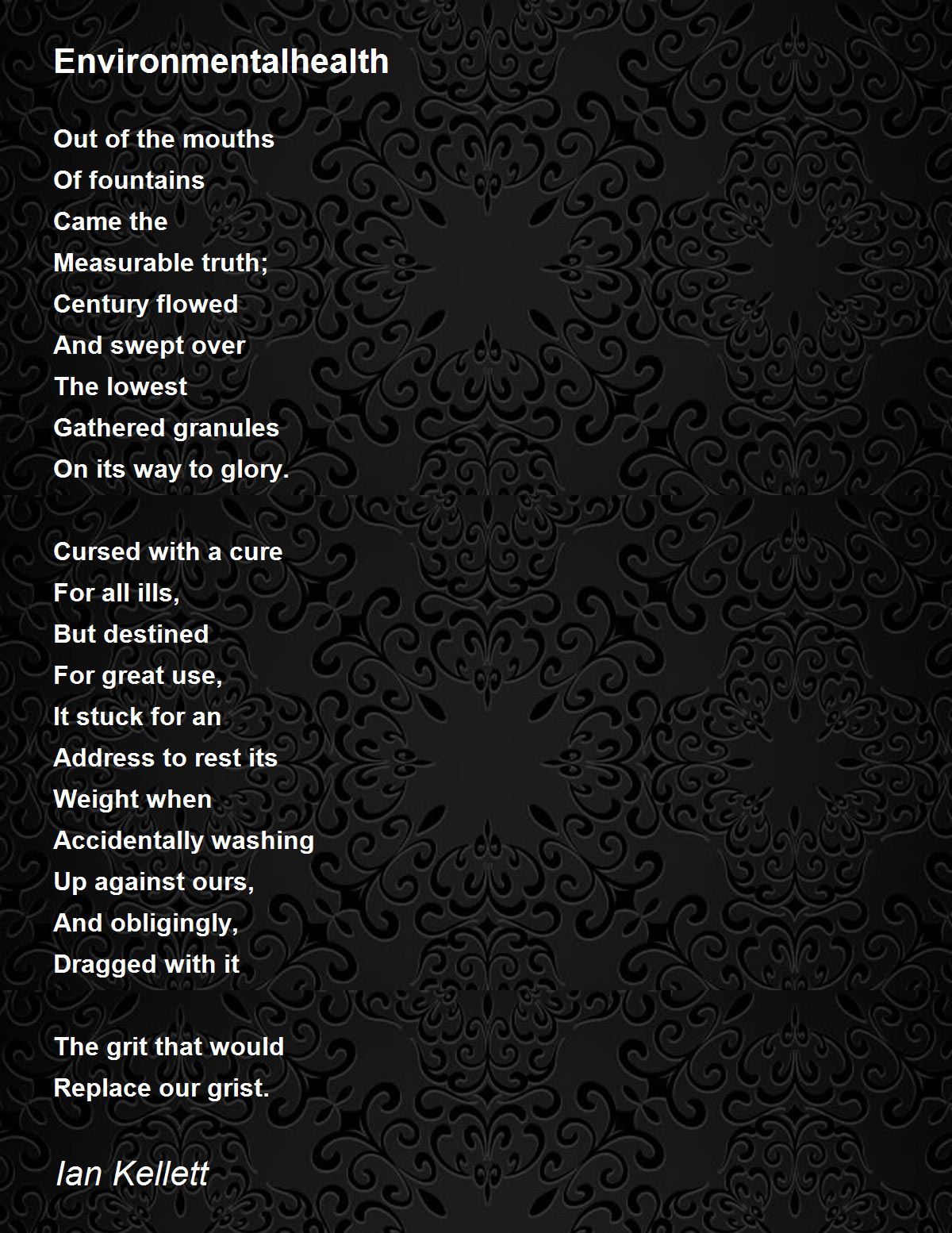 Environmentalhealth

Out of the mouths
Of fountains
Came the
Measurable truth;
Century flowed
And swept over
The lowest
Gathered granules
On its way to glory.

Cursed with a cure
For all ills,
But destined
For great use,
It stuck for an
Address to rest its
Weight when
Accidentally washing
Up against ours,
And obligingly,
Dragged with it

The grit that would
Replace our grist.

Ian Kellett